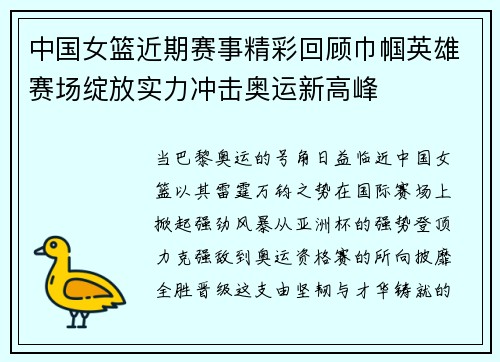 中国女篮近期赛事精彩回顾巾帼英雄赛场绽放实力冲击奥运新高峰

当巴黎奥运的号角日益临近中国女篮以其雷霆万钧之势在国际赛场上掀起强劲风暴从亚洲杯的强势登顶力克强敌到奥运资格赛的所向披靡全胜晋级这支由坚韧与才华铸就的